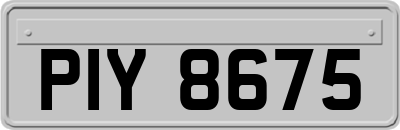 PIY 8675